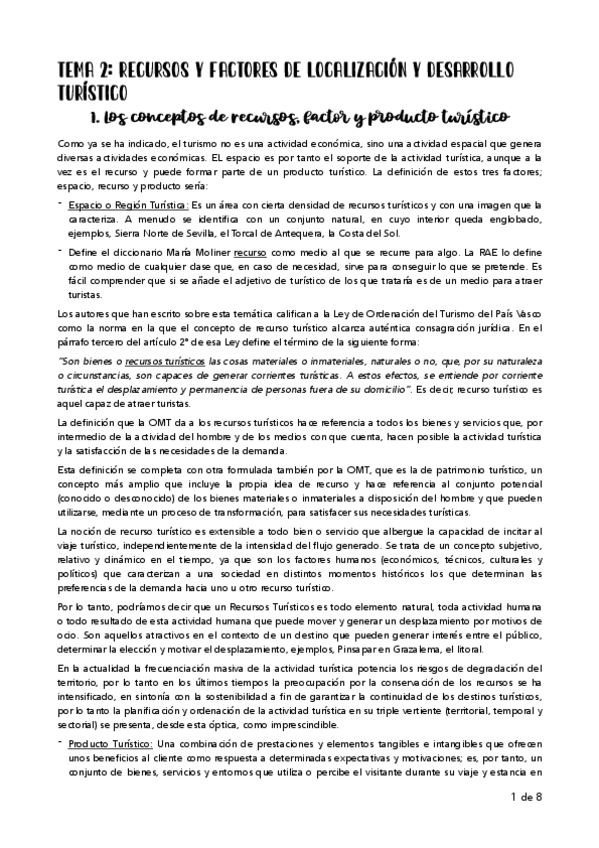 TEMA 2: RECURSOS Y FACTORES DE LOCALIZACIÓN Y DESARROLLO TURÍSTICO

1. Los conceptos de recursos, factor y producto turístico

Como ya se ha indicado, el turismo no es una actividad económica, sino una actividad espacial que genera diversas actividades económicas. EL espacio es por tanto el soporte de la actividad turística, aunque a la vez es el recurso y puede formar parte de un producto turístico. La definición de estos tres factores; espacio, recurso y producto sería:

- Espacio o Región Turística: Es un área con cierta densidad de recursos turísticos y con una imagen que la caracteriza. A menudo se identifica con un conjunto natural, en cuyo interior queda englobado, ejemplos, Sierra Norte de Sevilla, el Torcal de Antequera, la Costa del Sol.
- Define el diccionario María Moliner recurso como medio al que se recurre para algo. La RAE lo define como medio de cualquier clase que, en caso de necesidad, sirve para conseguir lo que se pretende. Es fácil comprender que si se añade el adjetivo de turístico de los que trataría es de un medio para atraer turistas.

Los autores que han escrito sobre esta temática califican a la Ley de Ordenación del Turismo del País Vasco como la norma en la que el concepto de recurso turístico alcanza auténtica consagración jurídica. En el párrafo tercero del artículo 2º de esa Ley define el término de la siguiente forma:

"Son bienes o recursos turísticos las cosas materiales o inmateriales, naturales o no, que, por su naturaleza o circunstancias, son capaces de generar corrientes turísticas. A estos efectos, se entiende por corriente turística el desplazamiento y permanencia de personas fuera de su domicilio". Es decir, recurso turístico es aquel capaz de atraer turistas.

La definición que la OMT da a los recursos turísticos hace referencia a todos los bienes y servicios que, por intermedio de la actividad del hombre y de los medios con que cuenta, hacen posible la actividad turística y la satisfacción de las necesidades de la demanda.

Esta definición se completa con otra formulada también por la OMT, que es la de patrimonio turístico, un concepto más amplio que incluye la propia idea de recurso y hace referencia al conjunto potencial (conocido o desconocido) de los bienes materiales o inmateriales a disposición del hombre y que pueden utilizarse, mediante un proceso de transformación, para satisfacer sus necesidades turísticas.

La noción de recurso turístico es extensible a todo bien o servicio que albergue la capacidad de incitar al viaje turístico, independientemente de la intensidad del flujo generado. Se trata de un concepto subjetivo, relativo y dinámico en el tiempo, ya que son los factores humanos (económicos, técnicos, culturales y políticos) que caracterizan a una sociedad en distintos momentos históricos los que determinan las preferencias de la demanda hacia uno u otro recurso turístico.

Por lo tanto, podríamos decir que un Recursos Turísticos es todo elemento natural, toda actividad humana o todo resultado de esta actividad humana que puede mover y generar un desplazamiento por motivos de ocio. Son aquellos atractivos en el contexto de un destino que pueden generar interés entre el público, determinar la elección y motivar el desplazamiento, ejemplos, Pinsapar en Grazalema, el litoral.

En la actualidad la frecuenciación masiva de la actividad turística potencia los riesgos de degradación del territorio, por lo tanto en los últimos tiempos la preocupación por la conservación de los recursos se ha intensificado, en sintonía con la sostenibilidad a fin de garantizar la continuidad de los destinos turísticos, por lo tanto la planificación y ordenación de la actividad turística en su triple vertiente (territorial, temporal y sectorial) se presenta, desde esta óptica, como imprescindible.

- Producto Turístico: Una combinación de prestaciones y elementos tangibles e intangibles que ofrecen unos beneficios al cliente como respuesta a determinadas expectativas y motivaciones; es, por tanto, un conjunto de bienes, servicios y entornos que utiliza o percibe el visitante durante su viaje y estancia en

1 de 8